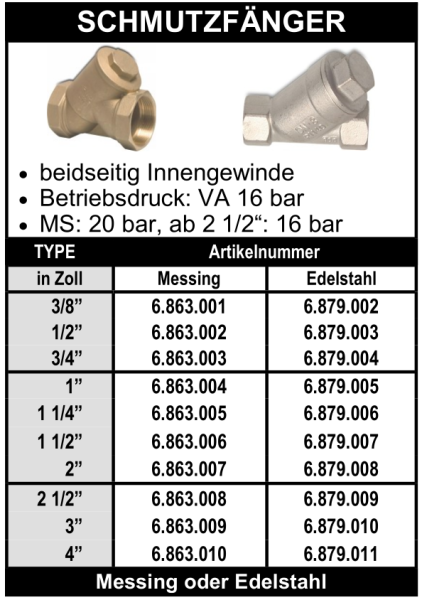 SCHMUTZFÄNGER

• beidseitig Innengewinde
• Betriebsdruck: VA 16 bar
• MS: 20 bar, ab 2 1/2“: 16 bar

| TYPE | Artikelnummer | |
|---|---|---|
| in Zoll | Messing | Edelstahl |
| 3/8” | 6.863.001 | 6.879.002 |
| 1/2” | 6.863.002 | 6.879.003 |
| 3/4” | 6.863.003 | 6.879.004 |
| 1” | 6.863.004 | 6.879.005 |
| 1 1/4” | 6.863.005 | 6.879.006 |
| 1 1/2” | 6.863.006 | 6.879.007 |
| 2” | 6.863.007 | 6.879.008 |
| 2 1/2” | 6.863.008 | 6.879.009 |
| 3” | 6.863.009 | 6.879.010 |
| 4” | 6.863.010 | 6.879.011 |

Messing oder Edelstahl